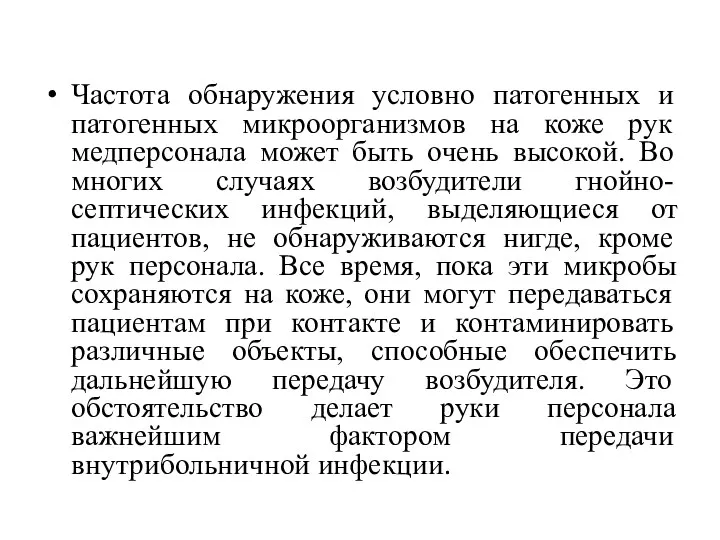 • Частота обнаружения условно патогенных и патогенных микроорганизмов на коже рук медперсонала может быть очень высокой. Во многих случаях возбудители гнойно-септических инфекций, выделяющиеся от пациентов, не обнаруживаются нигде, кроме рук персонала. Все время, пока эти микробы сохраняются на коже, они могут передаваться пациентам при контакте и контаминировать различные объекты, способные обеспечить дальнейшую передачу возбудителя. Это обстоятельство делает руки персонала важнейшим фактором передачи внутрибольничной инфекции.